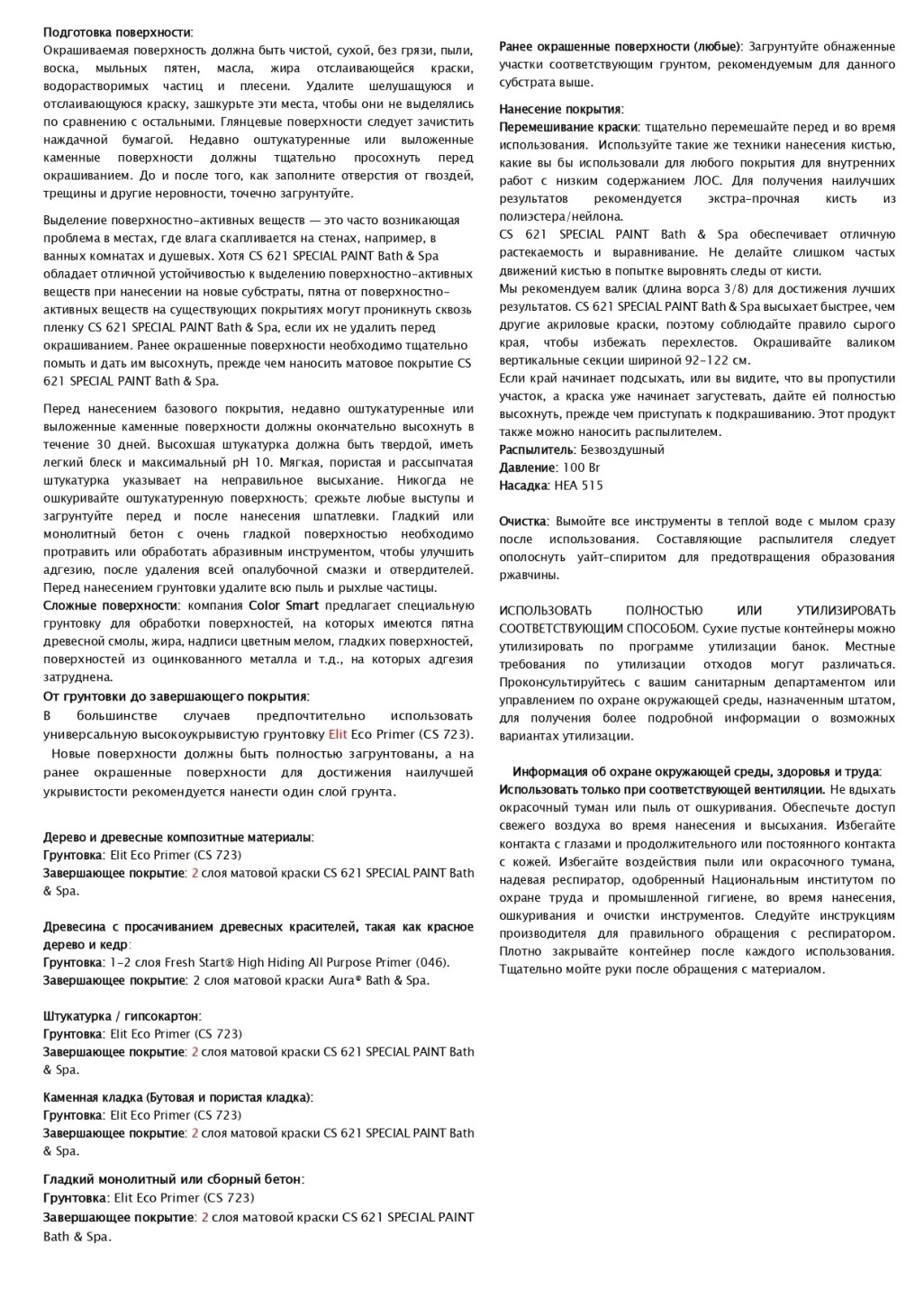 Подготовка поверхности:
Окрашиваемая поверхность должна быть чистой, сухой, без грязи, пыли, воска, мыльных пятен, масла, жира отслаивающейся краски, водорастворимых частиц и плесени. Удалите шелушащуюся и отслаивающуюся краску, зашкурьте эти места, чтобы они не выделялись по сравнению с остальными. Глянцевые поверхности следует зачистить наждачной бумагой. Недавно оштукатуренные или выложенные каменные поверхности должны тщательно просохнуть перед окрашиванием. До и после того, как заполните отверстия от гвоздей, трещины и другие неровности, точечно загрунтуйте.

Выделение поверхностно-активных веществ — это часто возникающая проблема в местах, где влага скапливается на стенах, например, в ванных комнатах и душевых. Хотя CS 621 SPECIAL PAINT Bath & Spa обладает отличной устойчивостью к выделению поверхностно-активных веществ при нанесении на новые субстраты, пятна от поверхностно-активных веществ на существующих покрытиях могут проникнуть сквозь пленку CS 621 SPECIAL PAINT Bath & Spa, если их не удалить перед окрашиванием. Ранее окрашенные поверхности необходимо тщательно помыть и дать им высохнуть, прежде чем наносить матовое покрытие CS 621 SPECIAL PAINT Bath & Spa.

Перед нанесением базового покрытия, недавно оштукатуренные или выложенные каменные поверхности должны окончательно высохнуть в течение 30 дней. Высохшая штукатурка должна быть твердой, иметь легкий блеск и максимальный pH 10. Мягкая, пористая и рассыпчатая штукатурка указывает на неправильное высыхание. Никогда не ошкуривайте оштукатуренную поверхность; срежьте любые выступы и загрунтуйте перед и после нанесения шпатлевки. Гладкий или монолитный бетон с очень гладкой поверхностью необходимо протравить или обработать абразивным инструментом, чтобы улучшить адгезию, после удаления всей опалубочной смазки и отвердителей. Перед нанесением грунтовки удалите всю пыль и рыхлые частицы.
Сложные поверхности: компания Color Smart предлагает специальную грунтовку для обработки поверхностей, на которых имеются пятна древесной смолы, жира, надписи цветным мелом, гладких поверхностей, поверхностей из оцинкованного металла и т.д., на которых адгезия затруднена.
От грунтовки до завершающего покрытия:
В большинстве случаев предпочтительно использовать универсальную высокоукрывистую грунтовку Elit Eco Primer (CS 723).
Новые поверхности должны быть полностью загрунтованы, а на ранее окрашенные поверхности для достижения наилучшей укрывистости рекомендуется нанести один слой грунта.

Дерево и древесные композитные материалы:
Грунтовка: Elit Eco Primer (CS 723)
Завершающее покрытие: 2 слоя матовой краски CS 621 SPECIAL PAINT Bath & Spa.

Древесина с просачиванием древесных красителей, такая как красное дерево и кедр:
Грунтовка: 1-2 слоя Fresh Start® High Hiding All Purpose Primer (046).
Завершающее покрытие: 2 слоя матовой краски Aura® Bath & Spa.

Штукатурка / гипсокартон:
Грунтовка: Elit Eco Primer (CS 723)
Завершающее покрытие: 2 слоя матовой краски CS 621 SPECIAL PAINT Bath & Spa.

Каменная кладка (Бутовая и пористая кладка):
Грунтовка: Elit Eco Primer (CS 723)
Завершающее покрытие: 2 слоя матовой краски CS 621 SPECIAL PAINT Bath & Spa.

Гладкий монолитный или сборный бетон:
Грунтовка: Elit Eco Primer (CS 723)
Завершающее покрытие: 2 слоя матовой краски CS 621 SPECIAL PAINT Bath & Spa.

Ранее окрашенные поверхности (любые): Загрунтуйте обнаженные участки соответствующим грунтом, рекомендуемым для данного субстрата выше.

Нанесение покрытия:
Перемешивание краски: тщательно перемешайте перед и во время использования. Используйте такие же техники нанесения кистью, какие вы бы использовали для любого покрытия для внутренних работ с низким содержанием ЛОС. Для получения наилучших результатов рекомендуется экстра-прочная кисть из полиэстера/нейлона.
CS 621 SPECIAL PAINT Bath & Spa обеспечивает отличную растекаемость и выравнивание. Не делайте слишком частых движений кистью в попытке выровнять следы от кисти.
Мы рекомендуем валик (длина ворса 3/8) для достижения лучших результатов. CS 621 SPECIAL PAINT Bath & Spa высыхает быстрее, чем другие акриловые краски, поэтому соблюдайте правило сырого края, чтобы избежать перехлестов. Окрашивайте валиком вертикальные секции шириной 92-122 см.
Если край начинает подсыхать, или вы видите, что вы пропустили участок, а краска уже начинает загустевать, дайте ей полностью высохнуть, прежде чем приступать к подкрашиванию. Этот продукт также можно наносить распылителем.
Распылитель: Безвоздушный
Давление: 100 Br
Насадка: HEA 515

Очистка: Вымойте все инструменты в теплой воде с мылом сразу после использования. Составляющие распылителя следует ополоснуть уайт-спиритом для предотвращения образования ржавчины.

ИСПОЛЬЗОВАТЬ ПОЛНОСТЬЮ ИЛИ УТИЛИЗИРОВАТЬ СООТВЕТСТВУЮЩИМ СПОСОБОМ. Сухие пустые контейнеры можно утилизировать по программе утилизации банок. Местные требования по утилизации отходов могут различаться. Проконсультируйтесь с вашим санитарным департаментом или управлением по охране окружающей среды, назначенным штатом, для получения более подробной информации о возможных вариантах утилизации.

Информация об охране окружающей среды, здоровья и труда:
Использовать только при соответствующей вентиляции. Не вдыхать окрасочный туман или пыль от ошкуривания. Обеспечьте доступ свежего воздуха во время нанесения и высыхания. Избегайте контакта с глазами и продолжительного или постоянного контакта с кожей. Избегайте воздействия пыли или окрасочного тумана, надевая респиратор, одобренный Национальным институтом по охране труда и промышленной гигиене, во время нанесения, ошкуривания и очистки инструментов. Следуйте инструкциям производителя для правильного обращения с респиратором. Плотно закрывайте контейнер после каждого использования. Тщательно мойте руки после обращения с материалом.